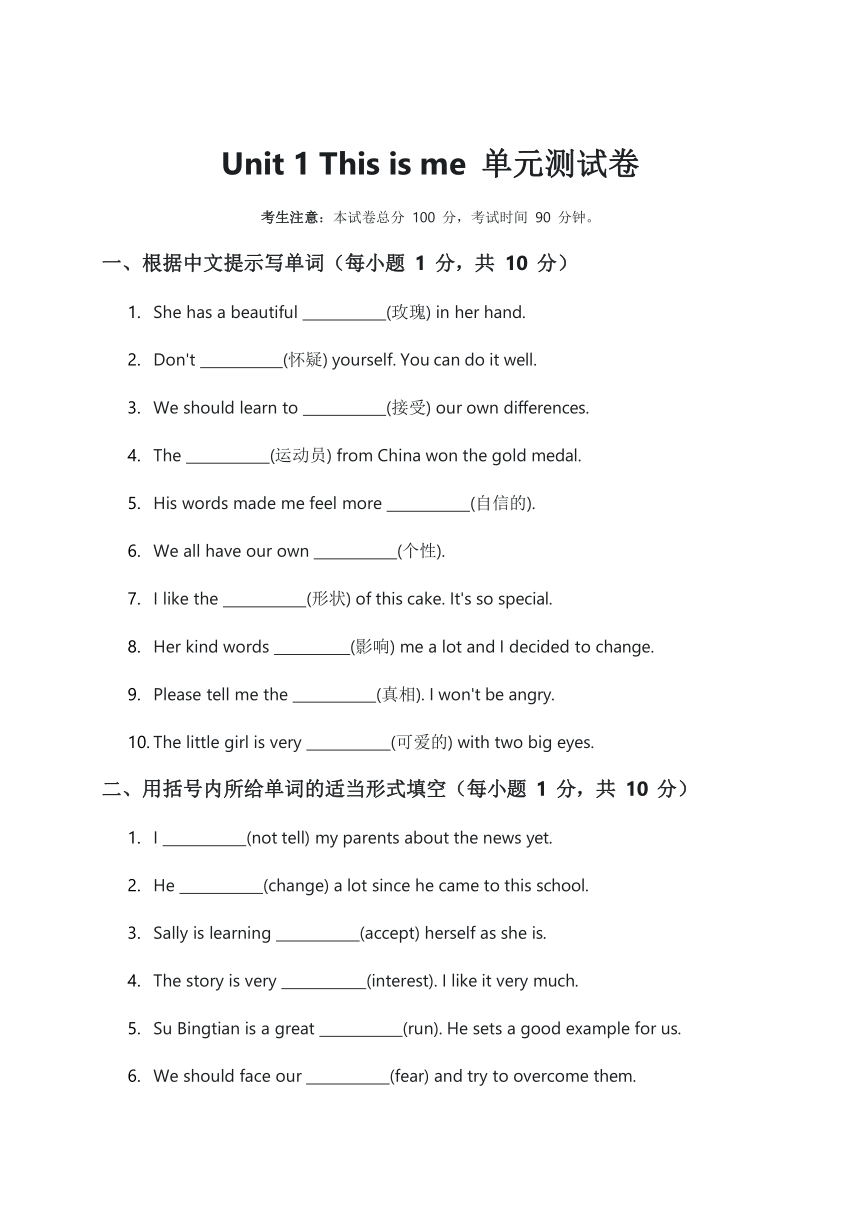 Unit 1 This is me 单元测试卷

考生注意：本试卷总分 100 分，考试时间 90 分钟。

一、根据中文提示写单词（每小题 1 分，共 10 分）

1. She has a beautiful ___________(玫瑰) in her hand.

2. Don't ___________(怀疑) yourself. You can do it well.

3. We should learn to ___________(接受) our own differences.

4. The ___________(运动员) from China won the gold medal.

5. His words made me feel more ___________(自信的).

6. We all have our own ___________(个性).

7. I like the ___________(形状) of this cake. It's so special.

8. Her kind words __________(影响) me a lot and I decided to change.

9. Please tell me the ___________(真相). I won't be angry.

10. The little girl is very ___________(可爱的) with two big eyes.

二、用括号内所给单词的适当形式填空（每小题 1 分，共 10 分）

1. I ___________(not tell) my parents about the news yet.

2. He ___________(change) a lot since he came to this school.

3. Sally is learning ___________(accept) herself as she is.

4. The story is very ___________(interest). I like it very much.

5. Su Bingtian is a great ___________(run). He sets a good example for us.

6. We should face our ___________(fear) and try to overcome them.